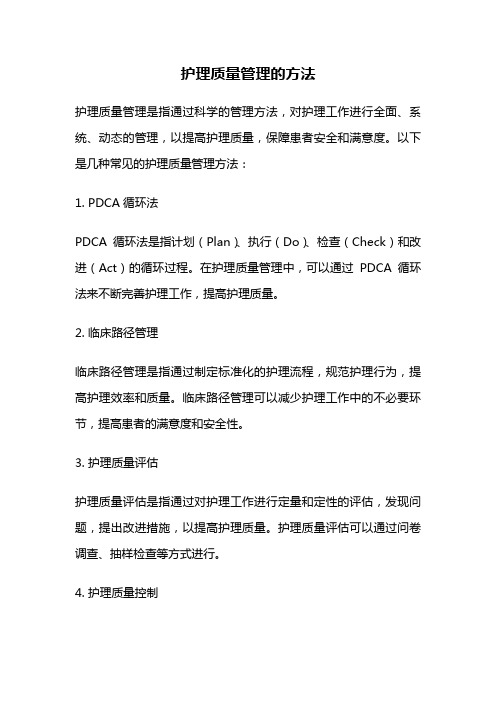 护理质量管理的方法

护理质量管理是指通过科学的管理方法，对护理工作进行全面、系统、动态的管理，以提高护理质量，保障患者安全和满意度。以下是几种常见的护理质量管理方法：

1. PDCA 循环法

PDCA 循环法是指计划（Plan）、执行（Do）、检查（Check）和改进（Act）的循环过程。在护理质量管理中，可以通过 PDCA 循环法来不断完善护理工作，提高护理质量。

2. 临床路径管理

临床路径管理是指通过制定标准化的护理流程，规范护理行为，提高护理效率和质量。临床路径管理可以减少护理工作中的不必要环节，提高患者的满意度和安全性。

3. 护理质量评估

护理质量评估是指通过对护理工作进行定量和定性的评估，发现问题，提出改进措施，以提高护理质量。护理质量评估可以通过问卷调查、抽样检查等方式进行。

4. 护理质量控制